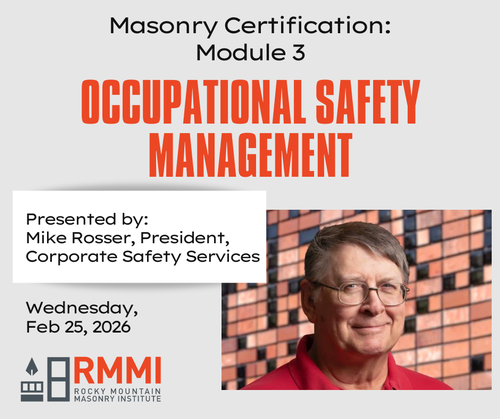 Masonry Certification:
Module 3

OCCUPATIONAL SAFETY MANAGEMENT

Presented by:
Mike Rosser, President,
Corporate Safety Services

Wednesday,
Feb 25, 2026

RMMI
ROCKY MOUNTAIN
MASONRY INSTITUTE